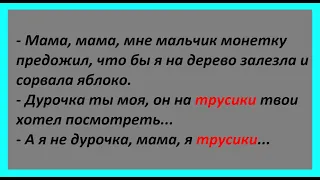 - Мама, мама, мне мальчик монетку предожил, что бы я на дерево залезла и сорвала яблоко.
- Дурочка ты моя, он на трусики твои хотел посмотреть...
- А я не дурочка, мама, я трусики...